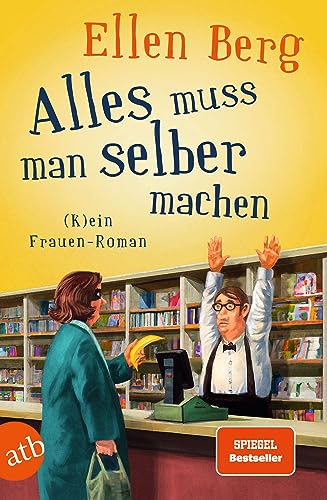 Ellen Berg

Alles muss man selber machen

(K)ein Frauen-Roman

atb

SPIEGEL Bestseller